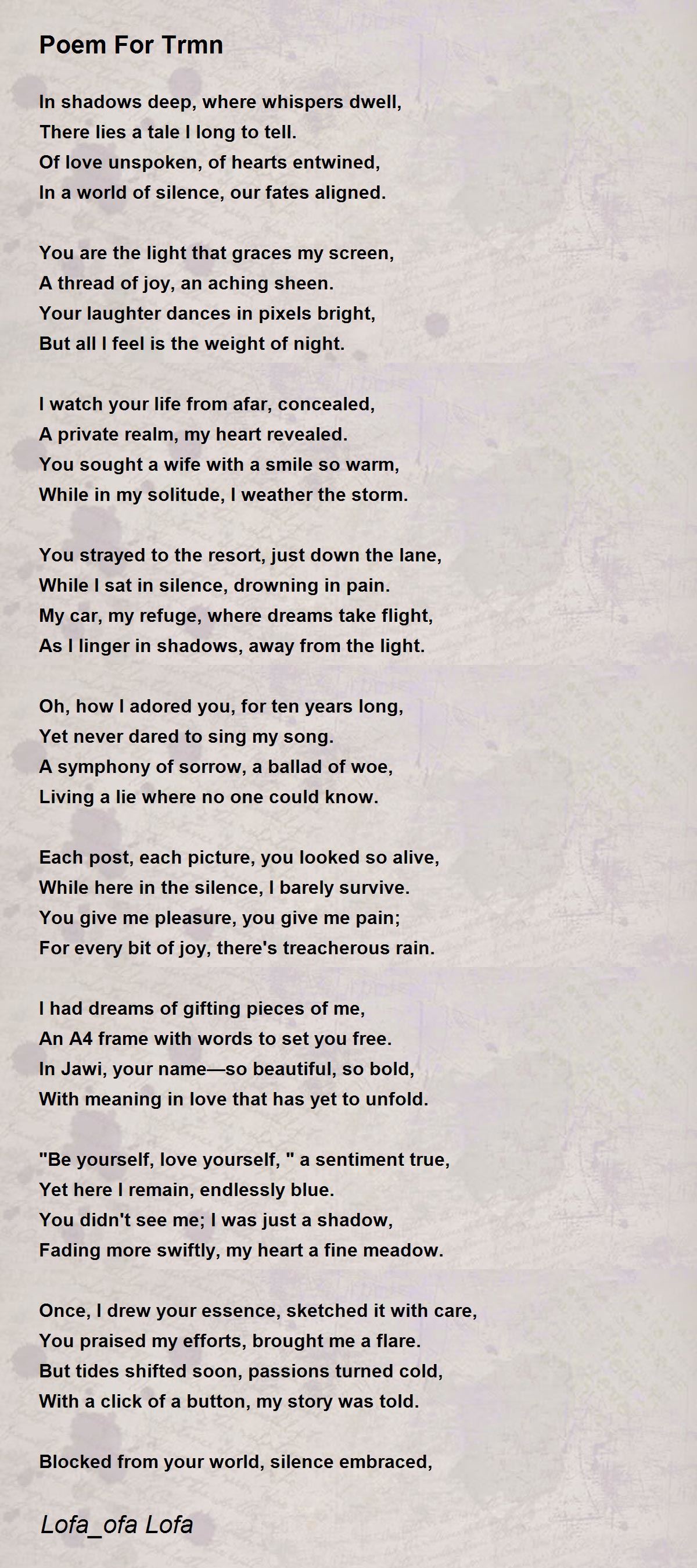 Poem For Trmn

In shadows deep, where whispers dwell,
There lies a tale I long to tell.
Of love unspoken, of hearts entwined,
In a world of silence, our fates aligned.

You are the light that graces my screen,
A thread of joy, an aching sheen.
Your laughter dances in pixels bright,
But all I feel is the weight of night.

I watch your life from afar, concealed,
A private realm, my heart revealed.
You sought a wife with a smile so warm,
While in my solitude, I weather the storm.

You strayed to the resort, just down the lane,
While I sat in silence, drowning in pain.
My car, my refuge, where dreams take flight,
As I linger in shadows, away from the light.

Oh, how I adored you, for ten years long,
Yet never dared to sing my song.
A symphony of sorrow, a ballad of woe,
Living a lie where no one could know.

Each post, each picture, you looked so alive,
While here in the silence, I barely survive.
You give me pleasure, you give me pain;
For every bit of joy, there's treacherous rain.

I had dreams of gifting pieces of me,
An A4 frame with words to set you free.
In Jawi, your name—so beautiful, so bold,
With meaning in love that has yet to unfold.

"Be yourself, love yourself, " a sentiment true,
Yet here I remain, endlessly blue.
You didn't see me; I was just a shadow,
Fading more swiftly, my heart a fine meadow.

Once, I drew your essence, sketched it with care,
You praised my efforts, brought me a flare.
But tides shifted soon, passions turned cold,
With a click of a button, my story was told.

Blocked from your world, silence embraced,

Lofa_ofa Lofa